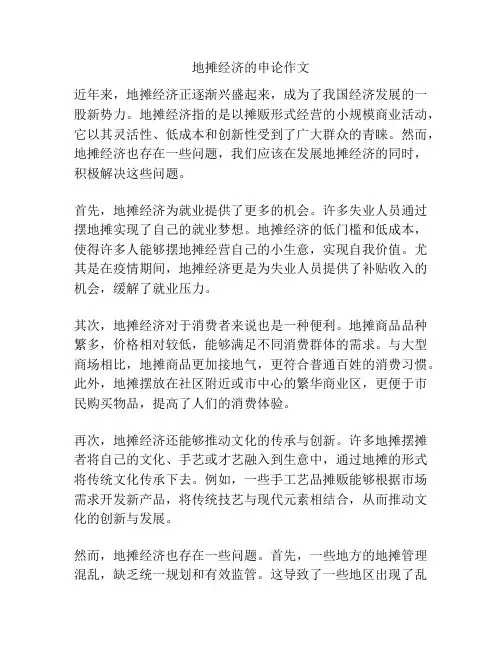 地摊经济的申论作文

近年来，地摊经济正逐渐兴盛起来，成为了我国经济发展的一股新势力。地摊经济指的是以摊贩形式经营的小规模商业活动，它以其灵活性、低成本和创新性受到了广大群众的青睐。然而，地摊经济也存在一些问题，我们应该在发展地摊经济的同时，积极解决这些问题。

首先，地摊经济为就业提供了更多的机会。许多失业人员通过摆地摊实现了自己的就业梦想。地摊经济的低门槛和低成本，使得许多人能够摆地摊经营自己的小生意，实现自我价值。尤其是在疫情期间，地摊经济更是为失业人员提供了补贴收入的机会，缓解了就业压力。

其次，地摊经济对于消费者来说也是一种便利。地摊商品品种繁多，价格相对较低，能够满足不同消费群体的需求。与大型商场相比，地摊商品更加接地气，更符合普通百姓的消费习惯。此外，地摊摆放在社区附近或市中心的繁华商业区，更便于市民购买物品，提高了人们的消费体验。

再次，地摊经济还能够推动文化的传承与创新。许多地摊摆摊者将自己的文化、手艺或才艺融入到生意中，通过地摊的形式将传统文化传承下去。例如，一些手工艺品摊贩能够根据市场需求开发新产品，将传统技艺与现代元素相结合，从而推动文化的创新与发展。

然而，地摊经济也存在一些问题。首先，一些地方的地摊管理混乱，缺乏统一规划和有效监管。这导致了一些地区出现了乱